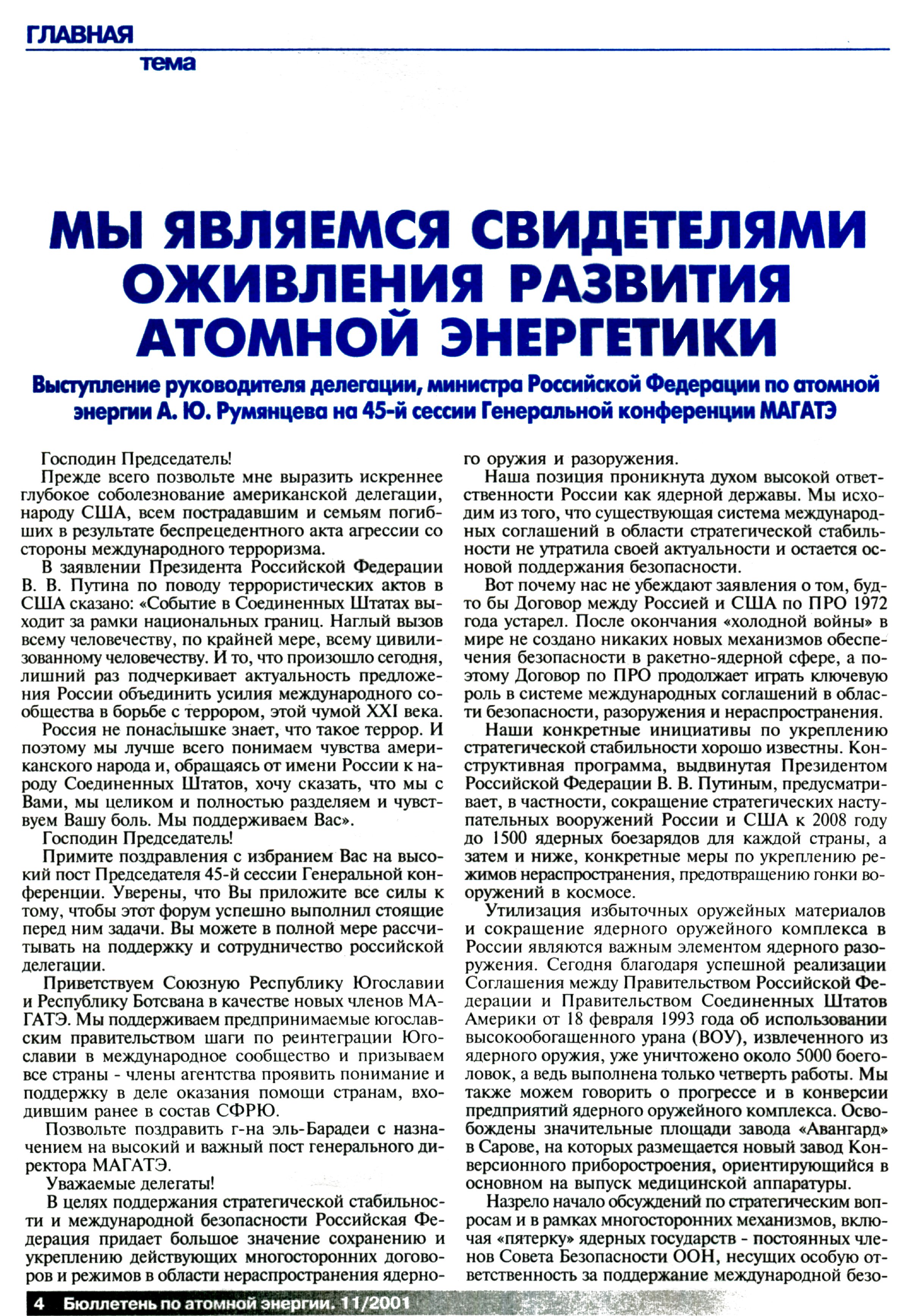 ГЛАВНАЯ
тема

МЫ ЯВЛЯЕМСЯ СВИДЕТЕЛЯМИ ОЖИВЛЕНИЯ РАЗВИТИЯ АТОМНОЙ ЭНЕРГЕТИКИ

Выступление руководителя делегации, министра Российской Федерации по атомной энергии А. Ю. Румянцева на 45-й сессии Генеральной конференции МАГАТЭ

Господин Председатель!

Прежде всего позвольте мне выразить искреннее глубокое соболезнование американской делегации, народу США, всем пострадавшим и семьям погибших в результате беспрецедентного акта агрессии со стороны международного терроризма.

В заявлении Президента Российской Федерации В. В. Путина по поводу террористических актов в США сказано: «Событие в Соединенных Штатах выходит за рамки национальных границ. Наглый вызов всему человечеству, по крайней мере, всему цивилизованному человечеству. И то, что произошло сегодня, лишний раз подчеркивает актуальность предложения России объединить усилия международного сообщества в борьбе с террором, этой чумой XXI века.

Россия не понаслышке знает, что такое террор. И поэтому мы лучше всего понимаем чувства американского народа и, обращаясь от имени России к народу Соединенных Штатов, хочу сказать, что мы с Вами, мы целиком и полностью разделяем и чувствуем Вашу боль. Мы поддерживаем Вас».

Господин Председатель!

Примите поздравления с избранием Вас на высокий пост Председателя 45-й сессии Генеральной конференции. Уверены, что Вы приложите все силы к тому, чтобы этот форум успешно выполнил стоящие перед ним задачи. Вы можете в полной мере рассчитывать на поддержку и сотрудничество российской делегации.

Приветствуем Союзную Республику Югославии и Республику Ботсвана в качестве новых членов МАГАТЭ. Мы поддерживаем предпринимаемые югославским правительством шаги по реинтеграции Югославии в международное сообщество и призываем все страны - члены агентства проявить понимание и поддержку в деле оказания помощи странам, входившим ранее в состав СФРЮ.

Позвольте поздравить г-на эль-Барадеи с назначением на высокий и важный пост генерального директора МАГАТЭ.

Уважаемые делегаты!

В целях поддержания стратегической стабильности и международной безопасности Российская Федерация придает большое значение сохранению и укреплению действующих многосторонних договоров и режимов в области нераспространения ядерного оружия и разоружения.

Наша позиция проникнута духом высокой ответственности России как ядерной державы. Мы исходим из того, что существующая система международных соглашений в области стратегической стабильности не утратила своей актуальности и остается основой поддержания безопасности.

Вот почему нас не убеждают заявления о том, будто бы Договор между Россией и США по ПРО 1972 года устарел. После окончания «холодной войны» в мире не создано никаких новых механизмов обеспечения безопасности в ракетно-ядерной сфере, а поэтому Договор по ПРО продолжает играть ключевую роль в системе международных соглашений в области безопасности, разоружения и нераспространения.

Наши конкретные инициативы по укреплению стратегической стабильности хорошо известны. Конструктивная программа, выдвинутая Президентом Российской Федерации В. В. Путиным, предусматривает, в частности, сокращение стратегических наступательных вооружений России и США к 2008 году до 1500 ядерных боезарядов для каждой страны, а затем и ниже, конкретные меры по укреплению режимов нераспространения, предотвращению гонки вооружений в космосе.

Утилизация избыточных оружейных материалов и сокращение ядерного оружейного комплекса в России являются важным элементом ядерного разоружения. Сегодня благодаря успешной реализации Соглашения между Правительством Российской Федерации и Правительством Соединенных Штатов Америки от 18 февраля 1993 года об использовании высокообогащенного урана (ВОУ), извлеченного из ядерного оружия, уже уничтожено около 5000 боеголовок, а ведь выполнена только четверть работы. Мы также можем говорить о прогрессе и в конверсии предприятий ядерного оружейного комплекса. Освобождены значительные площади завода «Авангард» в Сарове, на которых размещается новый завод Конверсионного приборостроения, ориентирующийся в основном на выпуск медицинской аппаратуры.

Назрело начало обсуждений по стратегическим вопросам и в рамках многосторонних механизмов, включая «пятерку» ядерных государств - постоянных членов Совета Безопасности ООН, несущих особую ответственность за поддержание международной безо-

4 Бюллетень по атомной энергии. 11/2001